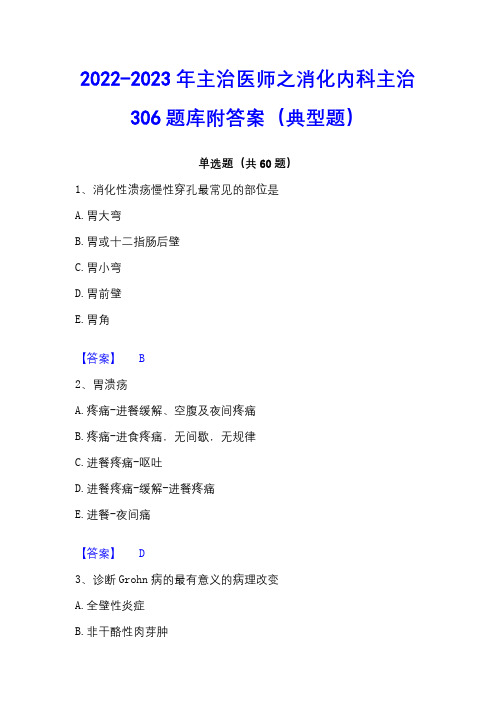 2022-2023年主治医师之消化内科主治306题库附答案（典型题）

单选题（共60题）

1、消化性溃疡慢性穿孔最常见的部位是

A.胃大弯

B.胃或十二指肠后壁

C.胃小弯

D.胃前壁

E.胃角

【答案】 B

2、胃溃疡

A.疼痛-进餐缓解、空腹及夜间疼痛

B.疼痛-进食疼痛，无间歇，无规律

C.进餐疼痛-呕吐

D.进餐疼痛-缓解-进餐疼痛

E.进餐-夜间痛

【答案】 D

3、诊断Grohn病的最有意义的病理改变

A.全壁性炎症

B.非干酪性肉芽肿